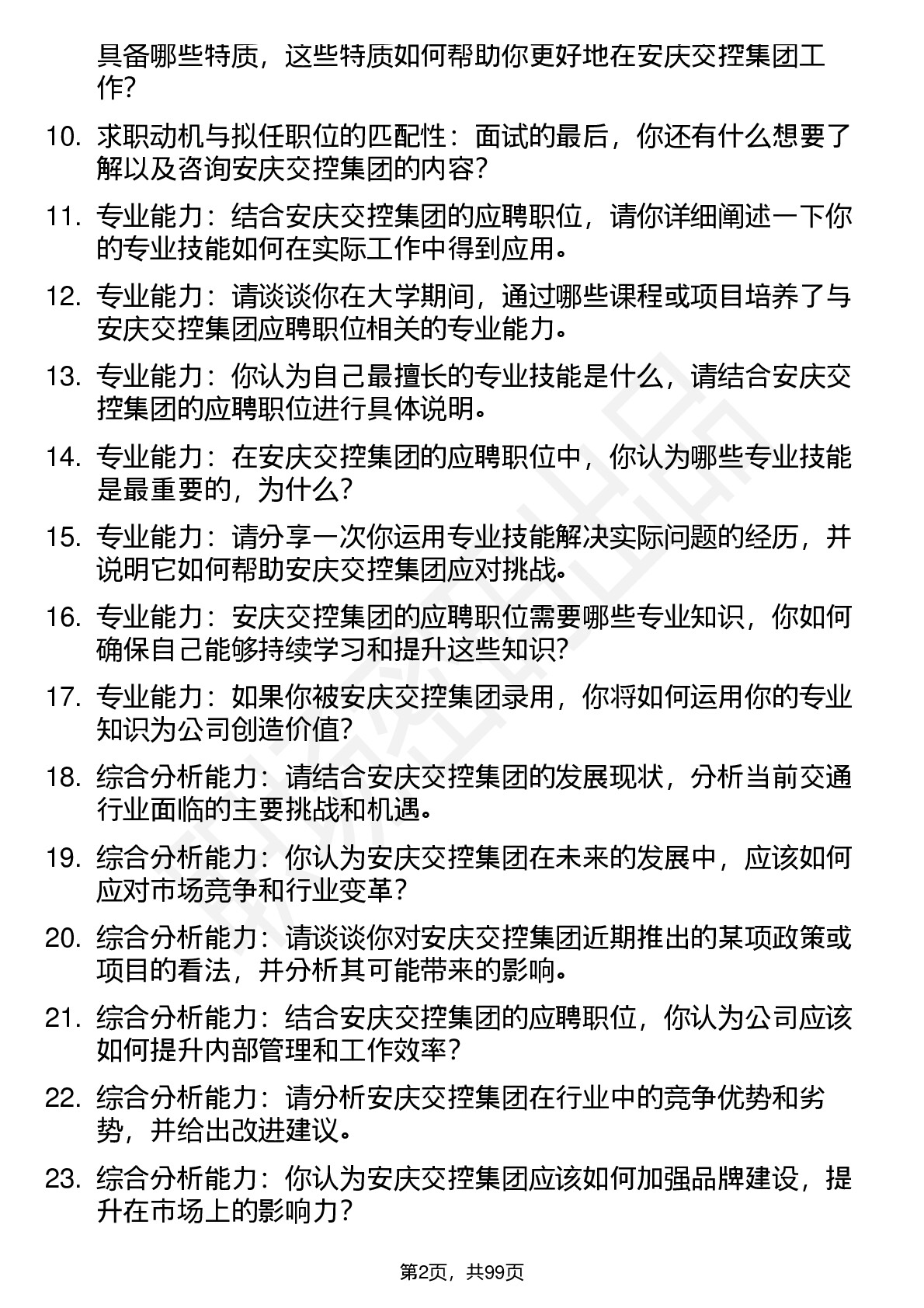 具备哪些特质，这些特质如何帮助你更好地在安庆交控集团工作?

10. 求职动机与拟任职位的匹配性：面试的最后，你还有什么想要了解以及咨询安庆交控集团的内容?

11. 专业能力：结合安庆交控集团的应聘职位，请你详细阐述一下你的专业技能如何在实际工作中得到应用。

12. 专业能力：请谈谈你在大学期间，通过哪些课程或项目培养了与安庆交控集团应聘职位相关的专业能力。

13. 专业能力：你认为自己最擅长的专业技能是什么，请结合安庆交控集团的应聘职位进行具体说明。

14. 专业能力：在安庆交控集团的应聘职位中，你认为哪些专业技能是最重要的，为什么?

15. 专业能力：请分享一次你运用专业技能解决实际问题的经历，并说明它如何帮助安庆交控集团应对挑战。

16. 专业能力：安庆交控集团的应聘职位需要哪些专业知识，你如何确保自己能够持续学习和提升这些知识?

17. 专业能力：如果你被安庆交控集团录用，你将如何运用你的专业知识为公司创造价值?

18. 综合分析能力：请结合安庆交控集团的发展现状，分析当前交通行业面临的主要挑战和机遇。

19. 综合分析能力：你认为安庆交控集团在未来的发展中，应该如何应对市场竞争和行业变革?

20. 综合分析能力：请谈谈你对安庆交控集团近期推出的某项政策或项目的看法，并分析其可能带来的影响。

21. 综合分析能力：结合安庆交控集团的应聘职位，你认为公司应该如何提升内部管理和工作效率?

22. 综合分析能力：请分析安庆交控集团在行业中的竞争优势和劣势，并给出改进建议。

23. 综合分析能力：你认为安庆交控集团应该如何加强品牌建设，提升在市场上的影响力?

第2页，共99页